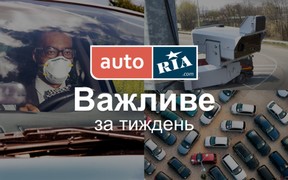 auto RIA .com

Важливе

за тиждень